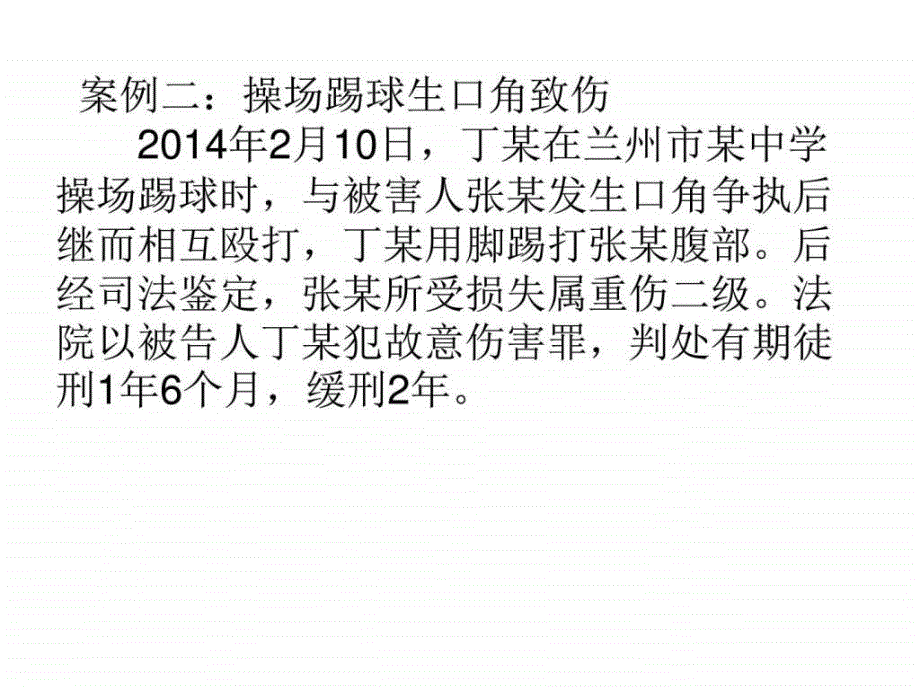 案例二：操场踢球生口角致伤

2014年2月10日，丁某在兰州市某中学操场踢球时，与被害人张某发生口角争执后继而相互殴打，丁某用脚踢打张某腹部。后经司法鉴定，张某所受损失属重伤二级。法院以被告人丁某犯故意伤害罪，判处有期徒刑1年6个月，缓刑2年。